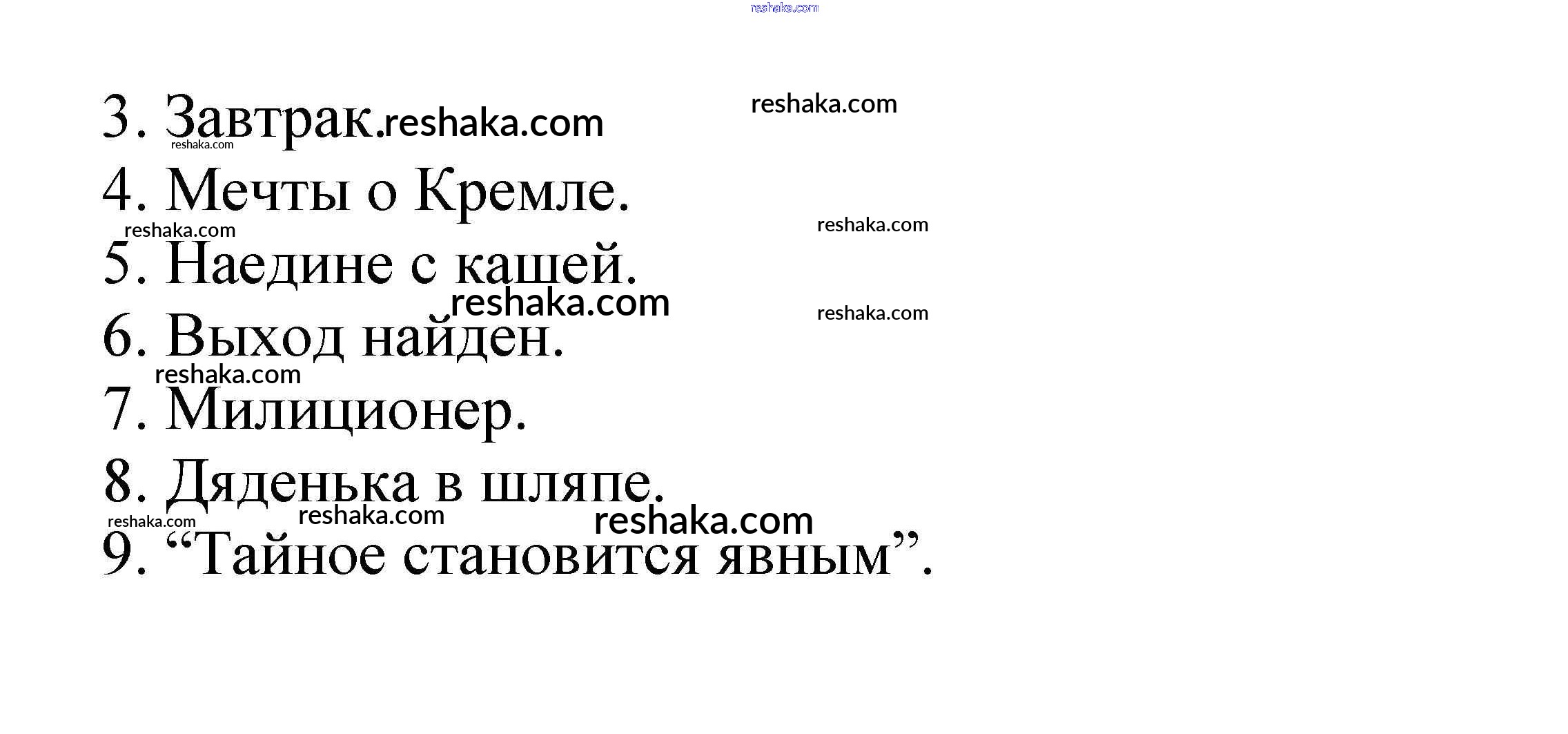 3. Завтрак.

4. Мечты о Кремле.

5. Наедине с кашей.

6. Выход найден.

7. Милиционер.

8. Дяденька в шляпе.

9. "Тайное становится явным".

reshaka.com